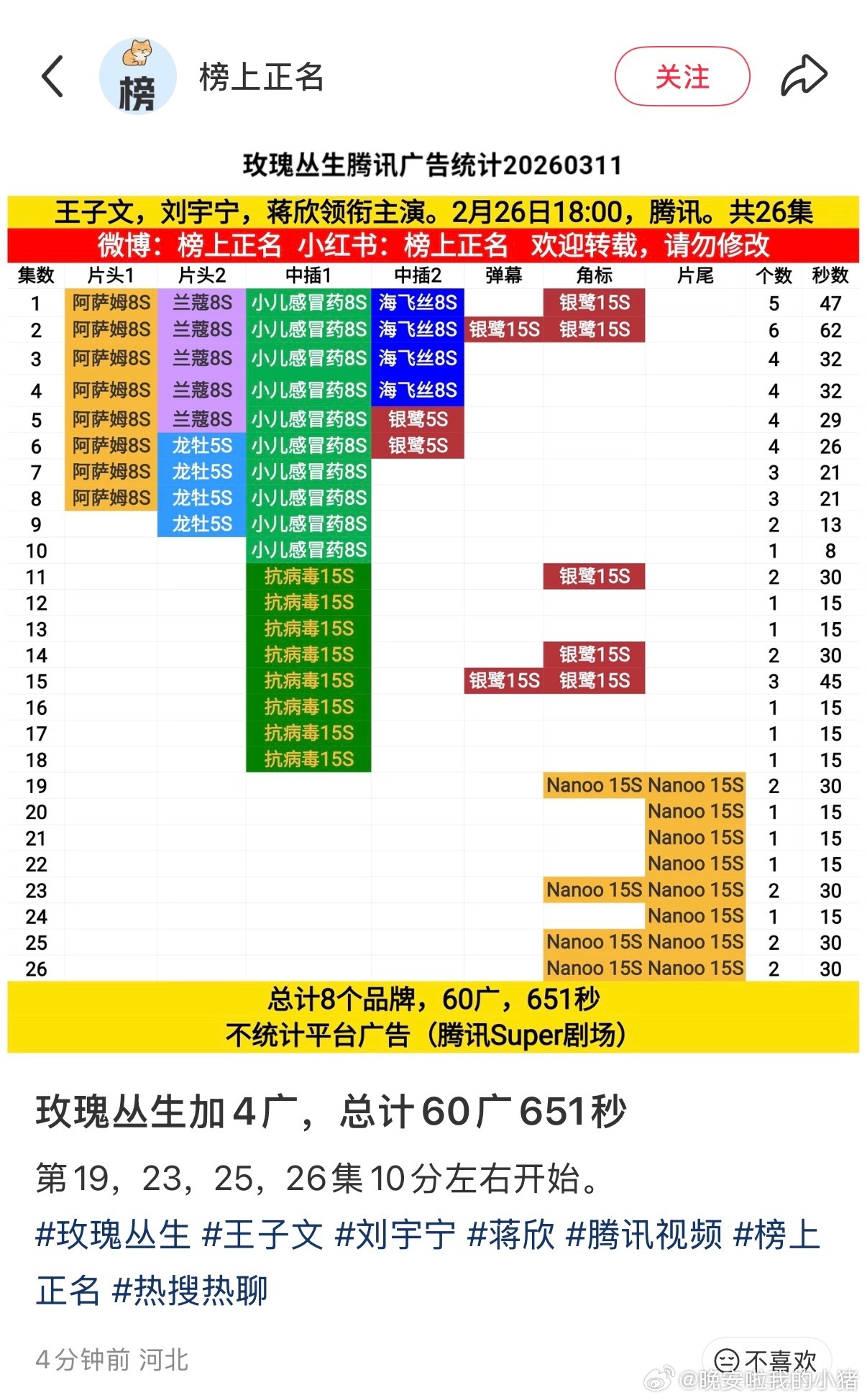 榜

榜上正名

关注

玫瑰丛生腾讯广告统计20260311

王子文，刘宇宁，蒋欣领衔主演。2月26日18:00，腾讯。共26集
微博：榜上正名 小红书：榜上正名 欢迎转载，请勿修改

| 集数 | 片头1 | 片头2 | 中插1 | 中插2 | 弹幕 | 角标 | 片尾 | 个数 | 秒数 |
|---|---|---|---|---|---|---|---|---|---|
| 1 | 阿萨姆8S | 兰蔻8S | 小儿感冒药8S | 海飞丝8S | | 银鹭15S | | 5 | 47 |
| 2 | 阿萨姆8S | 兰蔻8S | 小儿感冒药8S | 海飞丝8S | 银鹭15S | 银鹭15S | | 6 | 62 |
| 3 | 阿萨姆8S | 兰蔻8S | 小儿感冒药8S | 海飞丝8S | | | | 4 | 32 |
| 4 | 阿萨姆8S | 兰蔻8S | 小儿感冒药8S | 海飞丝8S | | | | 4 | 32 |
| 5 | 阿萨姆8S | 兰蔻8S | 小儿感冒药8S | 银鹭5S | | | | 4 | 29 |
| 6 | 阿萨姆8S | 龙牡5S | 小儿感冒药8S | 银鹭5S | | | | 4 | 26 |
| 7 | 阿萨姆8S | 龙牡5S | 小儿感冒药8S | | | | | 3 | 21 |
| 8 | 阿萨姆8S | 龙牡5S | 小儿感冒药8S | | | | | 3 | 21 |
| 9 | | 龙牡5S | 小儿感冒药8S | | | | | 2 | 13 |
| 10 | | | 小儿感冒药8S | | | | | 1 | 8 |
| 11 | | | 抗病毒15S | | | 银鹭15S | | 2 | 30 |
| 12 | | | 抗病毒15S | | | | | 1 | 15 |
| 13 | | | 抗病毒15S | | | | | 1 | 15 |
| 14 | | | 抗病毒15S | | | 银鹭15S | | 2 | 30 |
| 15 | | | 抗病毒15S | | 银鹭15S | 银鹭15S | | 3 | 45 |
| 16 | | | 抗病毒15S | | | | | 1 | 15 |
| 17 | | | 抗病毒15S | | | | | 1 | 15 |
| 18 | | | 抗病毒15S | | | | | 1 | 15 |
| 19 | | | | | | Nanoo 15S | Nanoo 15S | 2 | 30 |
| 20 | | | | | | | Nanoo 15S | 1 | 15 |
| 21 | | | | | | | Nanoo 15S | 1 | 15 |
| 22 | | | | | | | Nanoo 15S | 1 | 15 |
| 23 | | | | | | Nanoo 15S | Nanoo 15S | 2 | 30 |
| 24 | | | | | | | Nanoo 15S | 1 | 15 |
| 25 | | | | | | Nanoo 15S | Nanoo 15S | 2 | 30 |
| 26 | | | | | | Nanoo 15S | Nanoo 15S | 2 | 30 |

总计8个品牌，60广，651秒
不统计平台广告（腾讯Super剧场）

玫瑰丛生加4广，总计60广651秒

第19，23，25，26集10分左右开始。

#玫瑰丛生 #王子文 #刘宇宁 #蒋欣 #腾讯视频 #榜上正名 #热搜热聊

4分钟前 河北

不喜欢

@晚安啦我的小猪